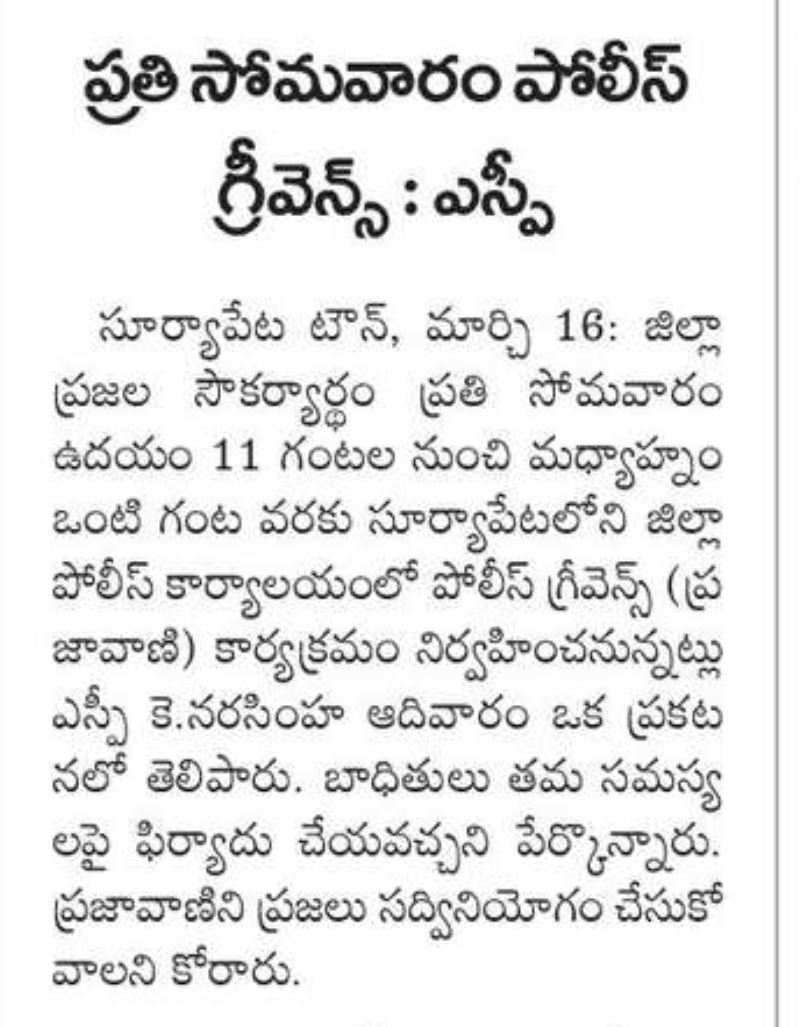 ప్రతి సోమవారం పోలీస్ గ్రీవెన్స్ : ఎస్పీ

సూర్యాపేట టౌన్, మార్చి 16: జిల్లా ప్రజల సౌకర్యార్థం ప్రతి సోమవారం ఉదయం 11 గంటల నుంచి మధ్యాహ్నం ఒంటి గంట వరకు సూర్యాపేటలోని జిల్లా పోలీస్ కార్యాలయంలో పోలీస్ గ్రీవెన్స్ (ప్రజావాణి) కార్యక్రమం నిర్వహించనున్నట్లు ఎస్పీ కె.నరసింహ ఆదివారం ఒక ప్రకటనలో తెలిపారు. బాధితులు తమ సమస్యలపై ఫిర్యాదు చేయవచ్చని పేర్కొన్నారు. ప్రజావాణిని ప్రజలు సద్వినియోగం చేసుకోవాలని కోరారు.